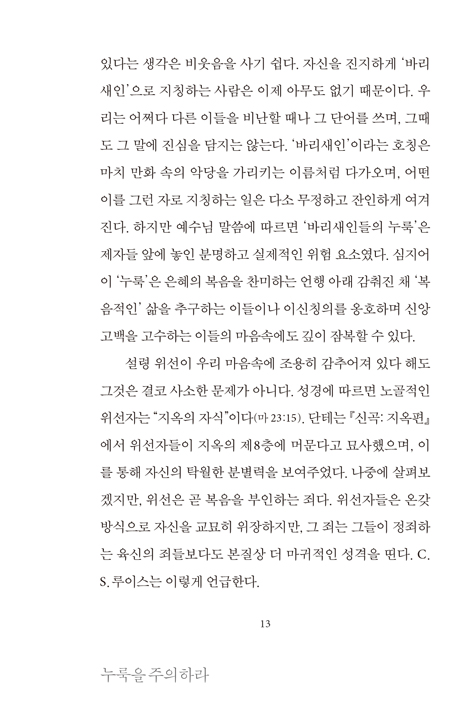 있다는 생각은 비웃음을 사기 쉽다. 자신을 진지하게 '바리새인'으로 지칭하는 사람은 이제 아무도 없기 때문이다. 우리는 어쩌다 다른 이들을 비난할 때나 그 단어를 쓰며, 그때도 그 말에 진심을 담지는 않는다. '바리새인'이라는 호칭은 마치 만화 속의 악당을 가리키는 이름처럼 다가오며, 어떤 이를 그런 자로 지칭하는 일은 다소 무정하고 잔인하게 여겨진다. 하지만 예수님 말씀에 따르면 '바리새인들의 누룩'은 제자들 앞에 놓인 분명하고 실제적인 위험 요소였다. 심지어 이 '누룩'은 은혜의 복음을 찬미하는 언행 아래 감춰진 채 '복음적인' 삶을 추구하는 이들이나 이신칭의를 옹호하며 신앙고백을 고수하는 이들의 마음속에도 깊이 잠복할 수 있다.

설령 위선이 우리 마음속에 조용히 감추어져 있다 해도 그것은 결코 사소한 문제가 아니다. 성경에 따르면 노골적인 위선자는 "지옥의 자식"이다(마 23:15). 단테는 『신곡: 지옥편』에서 위선자들이 지옥의 제8층에 머문다고 묘사했으며, 이를 통해 자신의 탁월한 분별력을 보여주었다. 나중에 살펴보겠지만, 위선은 곧 복음을 부인하는 죄다. 위선자들은 온갖 방식으로 자신을 교묘히 위장하지만, 그 죄는 그들이 정죄하는 육신의 죄들보다도 본질상 더 마귀적인 성격을 띤다. C. S. 루이스는 이렇게 언급한다.

13

누룩을 주의하라